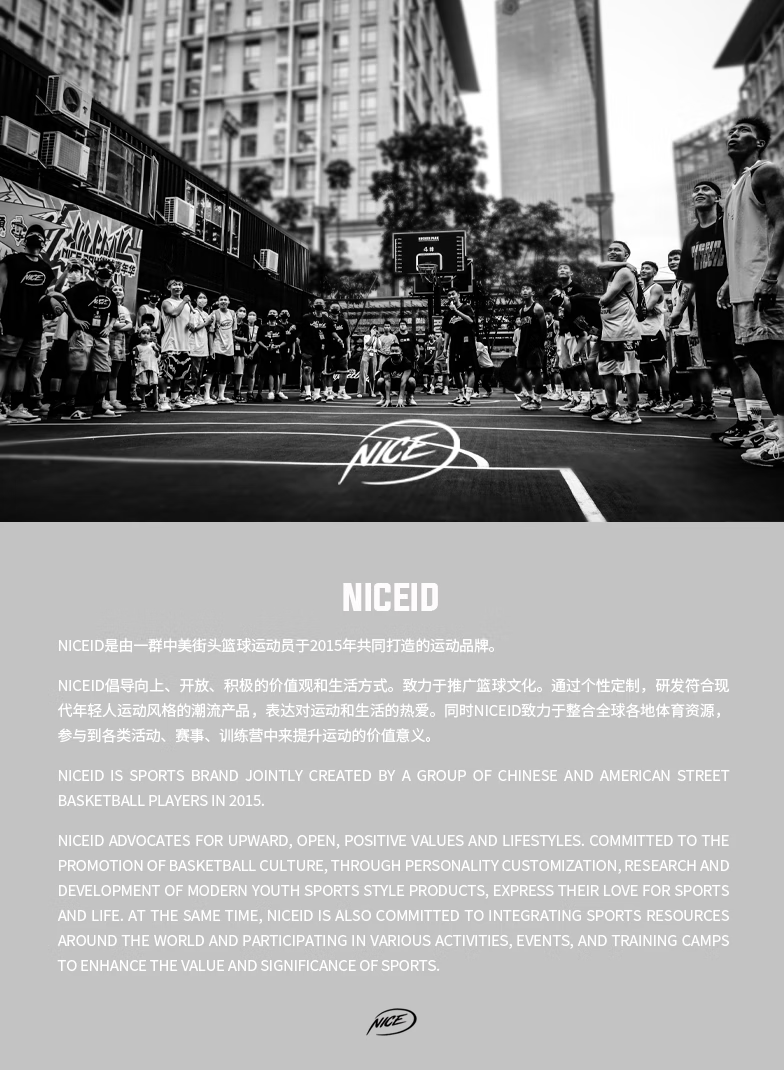 NICE

NICEID

NICEID是由一群中美街头篮球运动员于2015年共同打造的运动品牌。

NICEID倡导向上、开放、积极的价值观和生活方式。致力于推广篮球文化。通过个性定制，研发符合现代年轻人运动风格的潮流产品，表达对运动和生活的热爱。同时NICEID致力于整合全球各地体育资源，参与到各类活动、赛事、训练营中来提升运动的价值意义。

NICEID IS SPORTS BRAND JOINTLY CREATED BY A GROUP OF CHINESE AND AMERICAN STREET BASKETBALL PLAYERS IN 2015.

NICEID ADVOCATES FOR UPWARD, OPEN, POSITIVE VALUES AND LIFESTYLES. COMMITTED TO THE PROMOTION OF BASKETBALL CULTURE, THROUGH PERSONALITY CUSTOMIZATION, RESEARCH AND DEVELOPMENT OF MODERN YOUTH SPORTS STYLE PRODUCTS, EXPRESS THEIR LOVE FOR SPORTS AND LIFE. AT THE SAME TIME, NICEID IS ALSO COMMITTED TO INTEGRATING SPORTS RESOURCES AROUND THE WORLD AND PARTICIPATING IN VARIOUS ACTIVITIES, EVENTS, AND TRAINING CAMPS TO ENHANCE THE VALUE AND SIGNIFICANCE OF SPORTS.

NICE